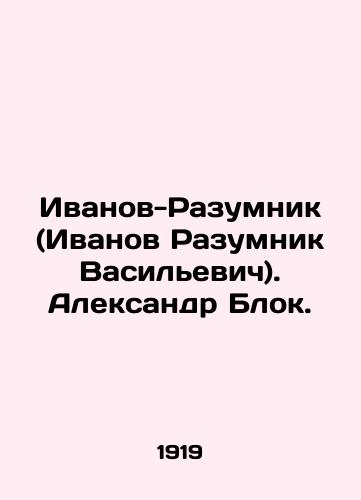 Иванов-Разумник (Иванов Разумник Васильевич). Александр Блок.

1919